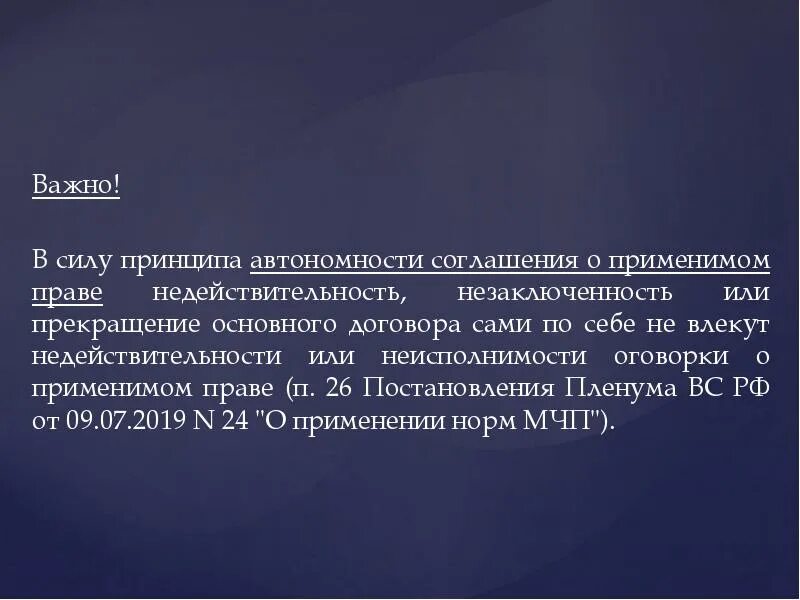 Важно!

В силу принципа автономности соглашения о применимом праве недействительность, незаключенность или прекращение основного договора сами по себе не влекут недействительности или неисполнимости оговорки о применимом праве (п. 26 Постановления Пленума ВС РФ от 09.07.2019 N 24 "О применении норм МЧП").